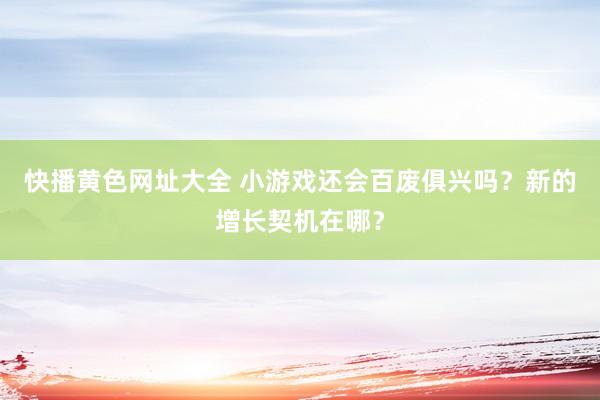 快播黄色网址大全 小游戏还会百废俱兴吗？新的增长契机在哪？